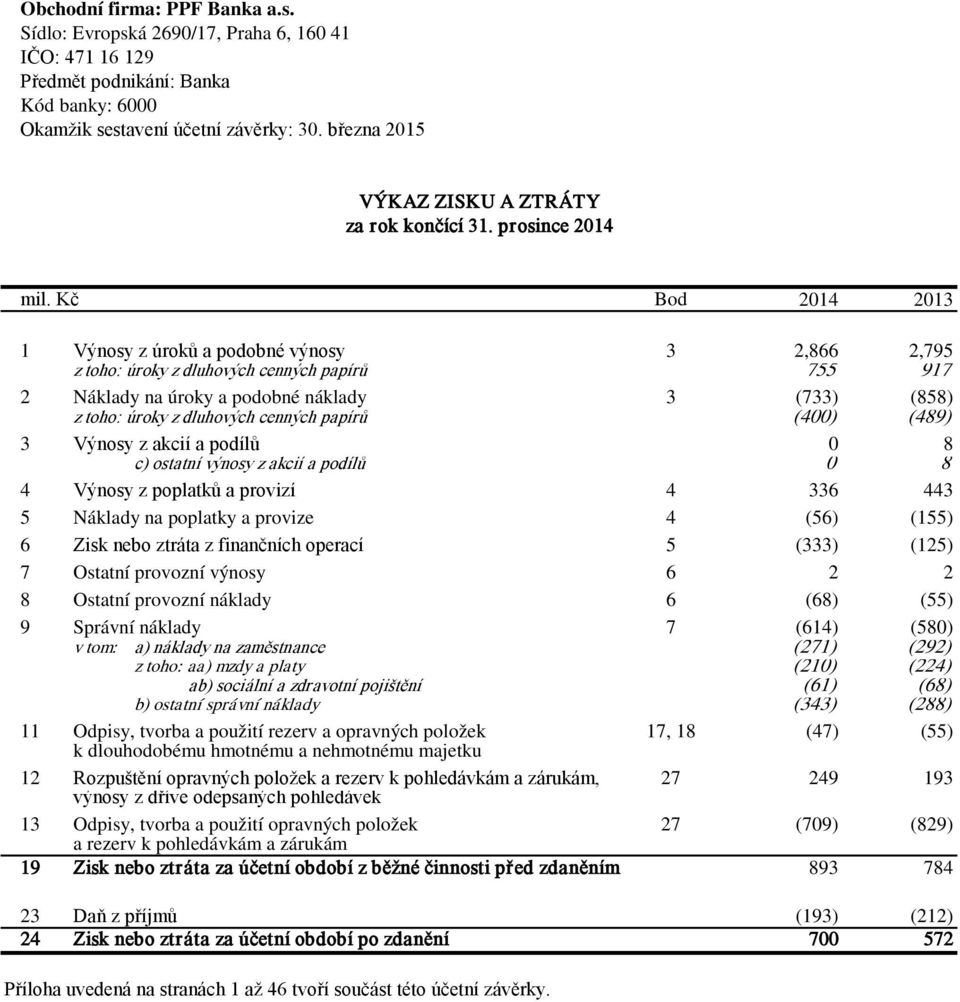 Obchodní firma: PPF Banka a.s.
Sídlo: Evropská 2690/17, Praha 6, 160 41
IČO: 471 16 129
Předmět podnikání: Banka
Kód banky: 6000
Okamžik sestavení účetní závěrky: 30. března 2015

VÝKAZ ZISKU A ZTRÁTY
za rok končící 31. prosince 2014

| | mil. Kč | Bod | 2014 | 2013 |
|---|---|---|---|---|
| 1 | Výnosy z úroků a podobné výnosy | 3 | 2,866 | 2,795 |
| | z toho: úroky z dluhových cenných papírů | | 755 | 917 |
| 2 | Náklady na úroky a podobné náklady | 3 | (733) | (858) |
| | z toho: úroky z dluhových cenných papírů | | (400) | (489) |
| 3 | Výnosy z akcií a podílů | | 0 | 8 |
| | c) ostatní výnosy z akcií a podílů | | 0 | 8 |
| 4 | Výnosy z poplatků a provizí | 4 | 336 | 443 |
| 5 | Náklady na poplatky a provize | 4 | (56) | (155) |
| 6 | Zisk nebo ztráta z finančních operací | 5 | (333) | (125) |
| 7 | Ostatní provozní výnosy | 6 | 2 | 2 |
| 8 | Ostatní provozní náklady | 6 | (68) | (55) |
| 9 | Správní náklady | 7 | (614) | (580) |
| | v tom: a) náklady na zaměstnance | | (271) | (292) |
| | z toho: aa) mzdy a platy | | (210) | (224) |
| | ab) sociální a zdravotní pojištění | | (61) | (68) |
| | b) ostatní správní náklady | | (343) | (288) |
| 11 | Odpisy, tvorba a použití rezerv a opravných položek k dlouhodobému hmotnému a nehmotnému majetku | 17, 18 | (47) | (55) |
| 12 | Rozpuštění opravných položek a rezerv k pohledávkám a zárukám, výnosy z dříve odepsaných pohledávek | 27 | 249 | 193 |
| 13 | Odpisy, tvorba a použití opravných položek a rezerv k pohledávkám a zárukám | 27 | (709) | (829) |
| 19 | Zisk nebo ztráta za účetní období z běžné činnosti před zdaněním | | 893 | 784 |
| 23 | Daň z příjmů | | (193) | (212) |
| 24 | Zisk nebo ztráta za účetní období po zdanění | | 700 | 572 |

Příloha uvedená na stranách 1 až 46 tvoří součást této účetní závěrky.